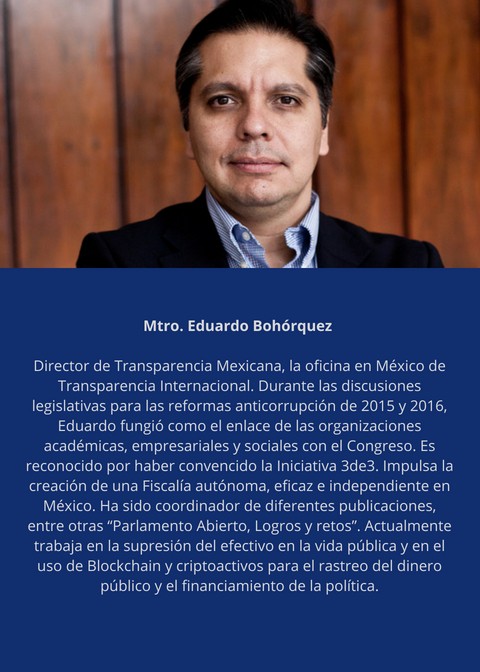 Mtro. Eduardo Bohórquez

Director de Transparencia Mexicana, la oficina en México de Transparencia Internacional. Durante las discusiones legislativas para las reformas anticorrupción de 2015 y 2016, Eduardo fungió como el enlace de las organizaciones académicas, empresariales y sociales con el Congreso. Es reconocido por haber convencido la Iniciativa 3de3. Impulsa la creación de una Fiscalía autónoma, eficaz e independiente en México. Ha sido coordinador de diferentes publicaciones, entre otras "Parlamento Abierto, Logros y retos". Actualmente trabaja en la supresión del efectivo en la vida pública y en el uso de Blockchain y criptoactivos para el rastreo del dinero público y el financiamiento de la política.